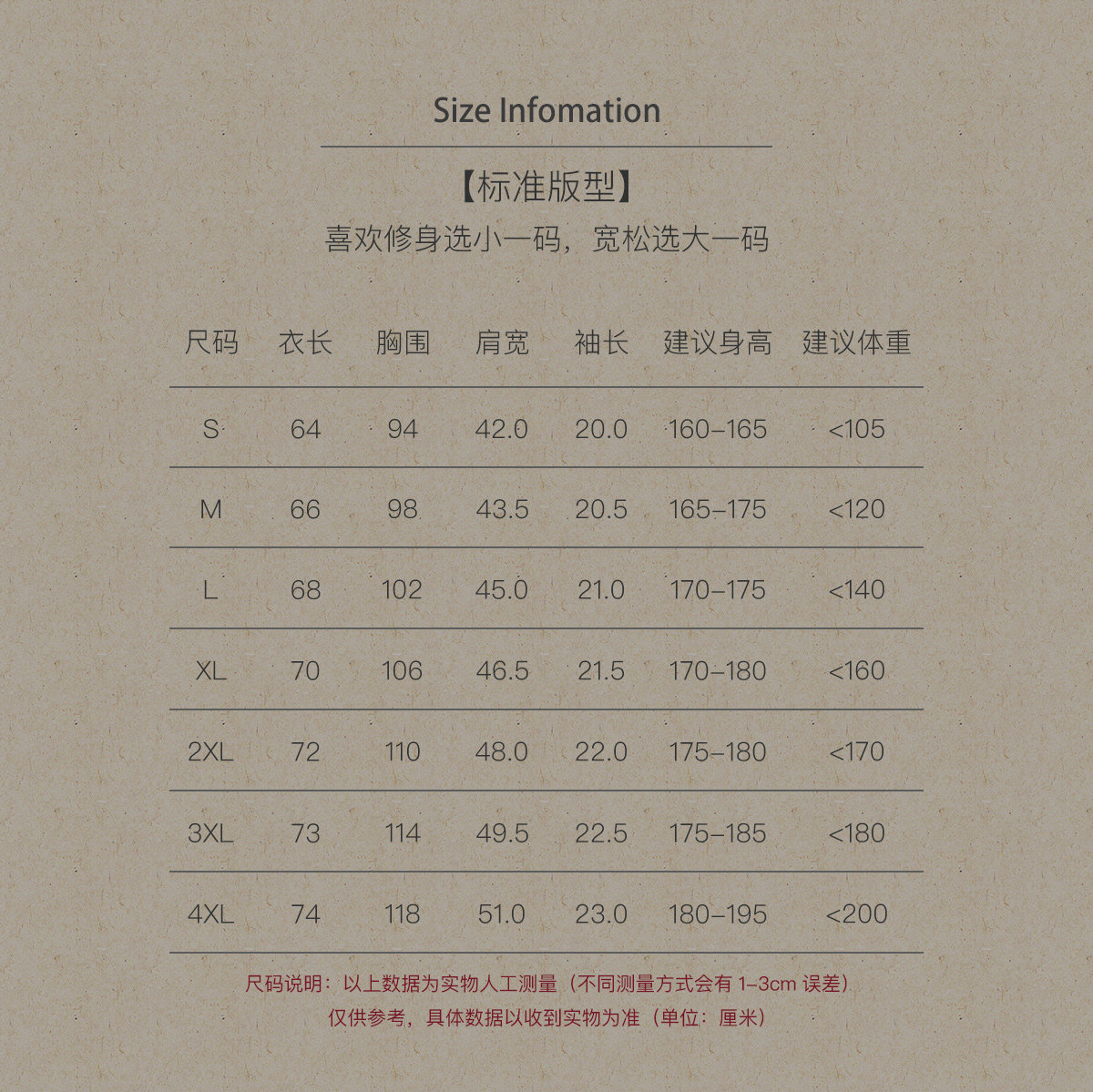 Size Infomation

【标准版型】

喜欢修身选小一码，宽松选大一码

| 尺码 | 衣长 | 胸围 | 肩宽 | 袖长 | 建议身高 | 建议体重 |
|---|---|---|---|---|---|---|
| S | 64 | 94 | 42.0 | 20.0 | 160–165 | <105 |
| M | 66 | 98 | 43.5 | 20.5 | 165–175 | <120 |
| L | 68 | 102 | 45.0 | 21.0 | 170–175 | <140 |
| XL | 70 | 106 | 46.5 | 21.5 | 170–180 | <160 |
| 2XL | 72 | 110 | 48.0 | 22.0 | 175–180 | <170 |
| 3XL | 73 | 114 | 49.5 | 22.5 | 175–185 | <180 |
| 4XL | 74 | 118 | 51.0 | 23.0 | 180–195 | <200 |

尺码说明：以上数据为实物人工测量（不同测量方式会有1–3cm误差）

仅供参考，具体数据以收到实物为准（单位：厘米）